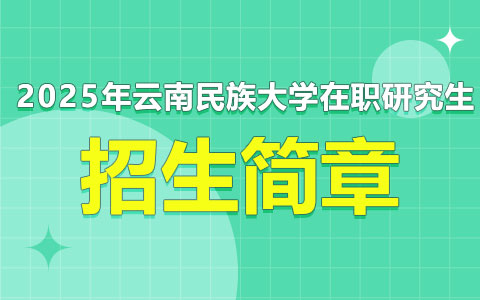 2025年云南民族大学在职研究生

招生简章